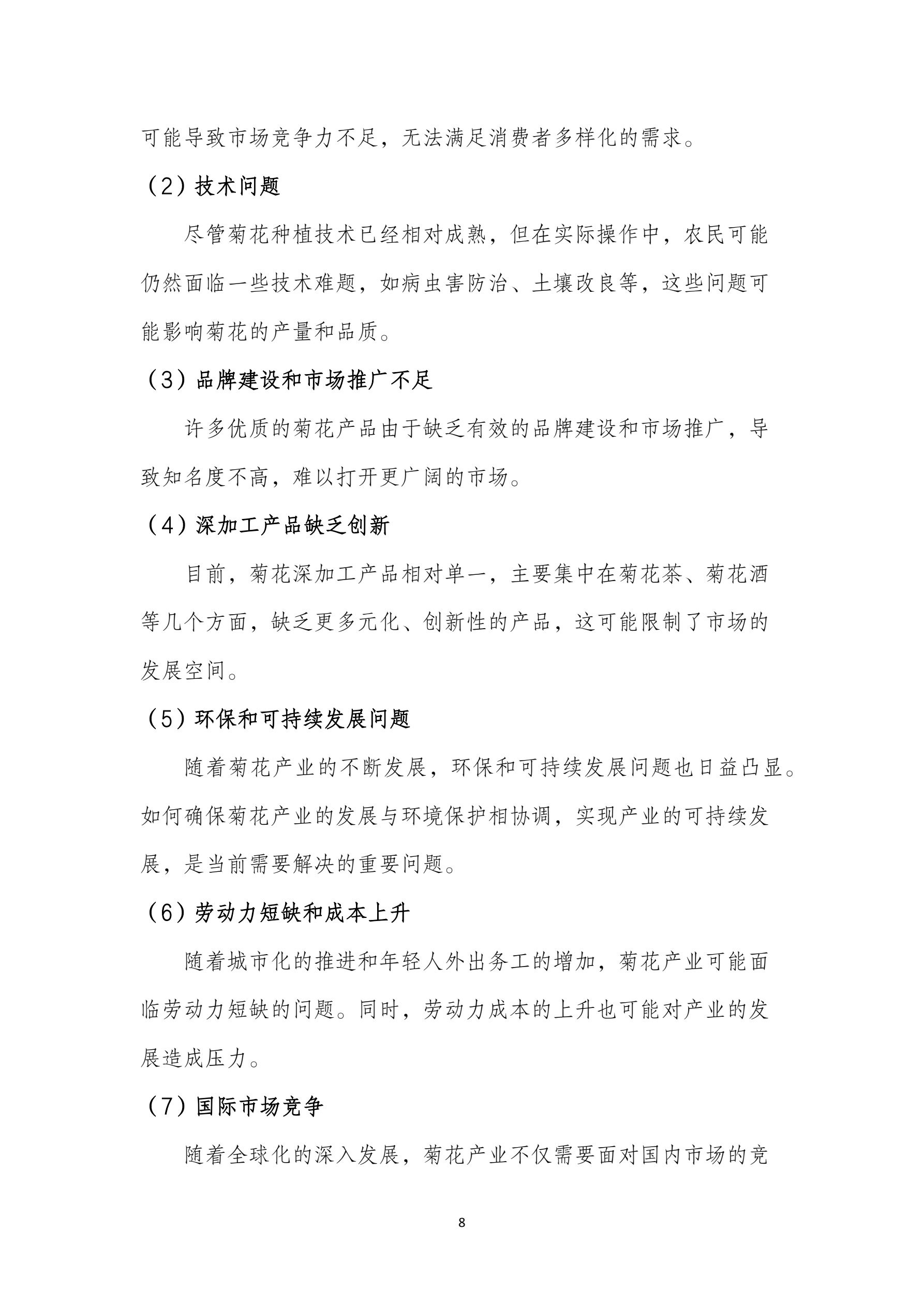 可能导致市场竞争力不足，无法满足消费者多样化的需求。

（2）技术问题

尽管菊花种植技术已经相对成熟，但在实际操作中，农民可能仍然面临一些技术难题，如病虫害防治、土壤改良等，这些问题可能影响菊花的产量和品质。

（3）品牌建设和市场推广不足

许多优质的菊花产品由于缺乏有效的品牌建设和市场推广，导致知名度不高，难以打开更广阔的市场。

（4）深加工产品缺乏创新

目前，菊花深加工产品相对单一，主要集中在菊花茶、菊花酒等几个方面，缺乏更多元化、创新性的产品，这可能限制了市场的发展空间。

（5）环保和可持续发展问题

随着菊花产业的不断发展，环保和可持续发展问题也日益凸显。如何确保菊花产业的发展与环境保护相协调，实现产业的可持续发展，是当前需要解决的重要问题。

（6）劳动力短缺和成本上升

随着城市化的推进和年轻人外出务工的增加，菊花产业可能面临劳动力短缺的问题。同时，劳动力成本的上升也可能对产业的发展造成压力。

（7）国际市场竞争

随着全球化的深入发展，菊花产业不仅需要面对国内市场的竞

8